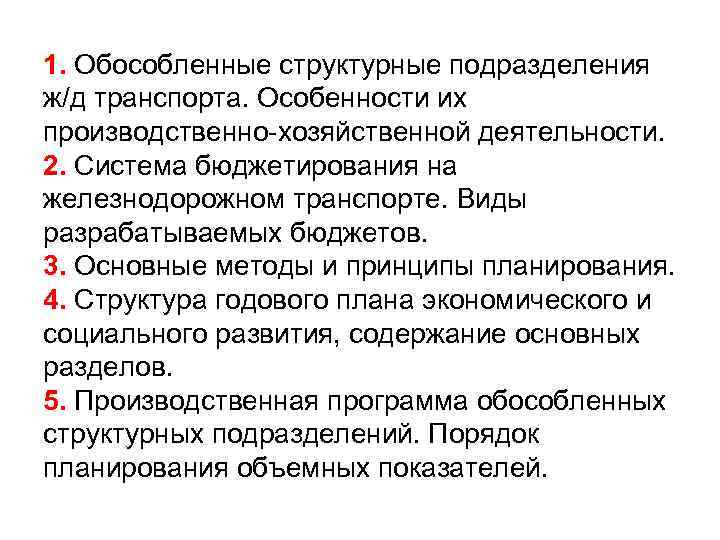 1. Обособленные структурные подразделения ж/д транспорта. Особенности их производственно-хозяйственной деятельности.
2. Система бюджетирования на железнодорожном транспорте. Виды разрабатываемых бюджетов.
3. Основные методы и принципы планирования.
4. Структура годового плана экономического и социального развития, содержание основных разделов.
5. Производственная программа обособленных структурных подразделений. Порядок планирования объемных показателей.